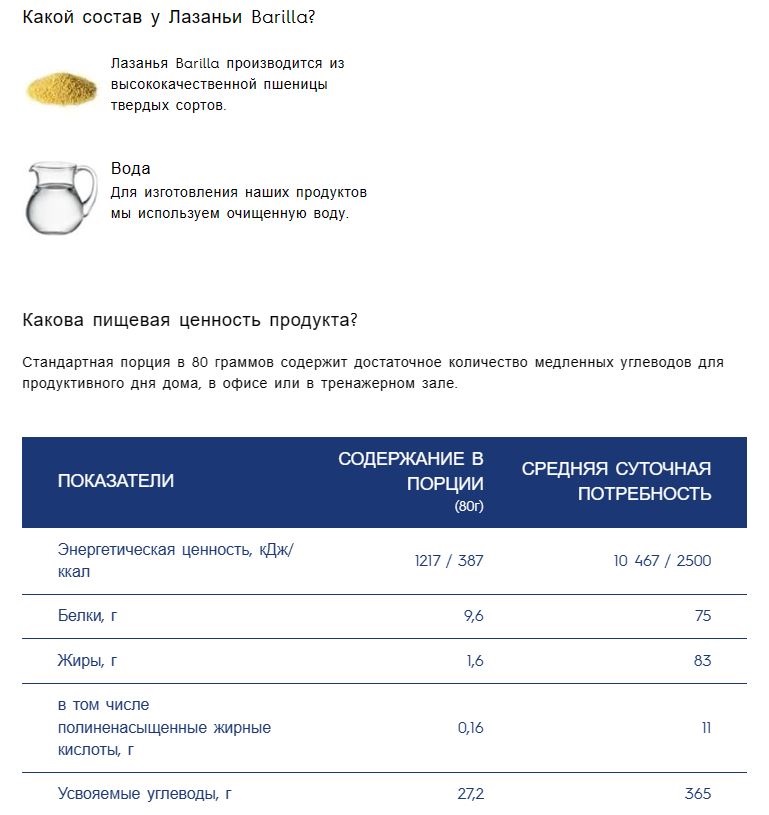 Какой состав у Лазаньи Barilla?

Лазанья Barilla производится из высококачественной пшеницы твердых сортов.

Вода
Для изготовления наших продуктов мы используем очищенную воду.

Какова пищевая ценность продукта?

Стандартная порция в 80 граммов содержит достаточное количество медленных углеводов для продуктивного дня дома, в офисе или в тренажерном зале.

| ПОКАЗАТЕЛИ | СОДЕРЖАНИЕ В ПОРЦИИ (80г) | СРЕДНЯЯ СУТОЧНАЯ ПОТРЕБНОСТЬ |
|---|---|---|
| Энергетическая ценность, кДж/ккал | 1217 / 387 | 10 467 / 2500 |
| Белки, г | 9,6 | 75 |
| Жиры, г | 1,6 | 83 |
| в том числе полиненасыщенные жирные кислоты, г | 0,16 | 11 |
| Усвояемые углеводы, г | 27,2 | 365 |